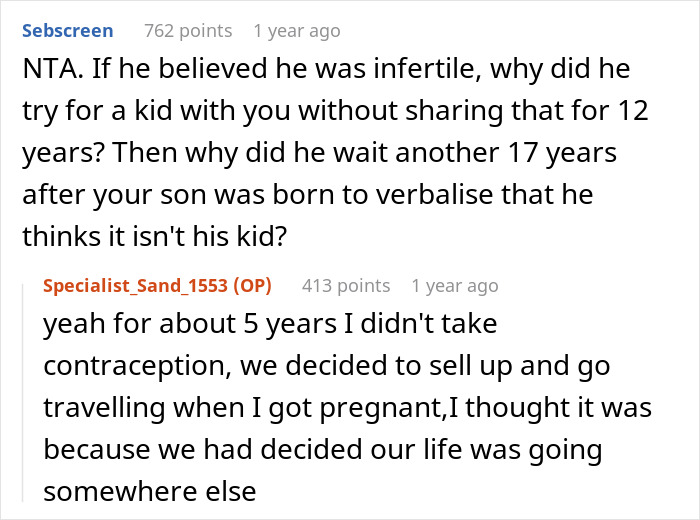 Sebscreen 762 points 1 year ago

NTA. If he believed he was infertile, why did he try for a kid with you without sharing that for 12 years? Then why did he wait another 17 years after your son was born to verbalise that he thinks it isn't his kid?

Specialist_Sand_1553 (OP) 413 points 1 year ago

yeah for about 5 years I didn't take contraception, we decided to sell up and go travelling when I got pregnant,I thought it was because we had decided our life was going somewhere else